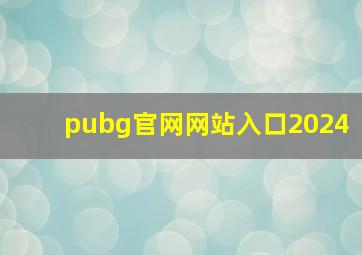 pubg官网网站入口2024